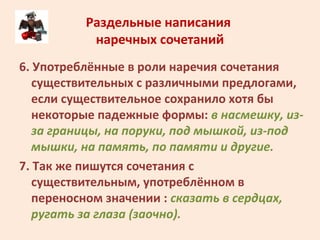 Раздельные написания наречных сочетаний

6. Употреблённые в роли наречия сочетания существительных с различными предлогами, если существительное сохранило хотя бы некоторые падежные формы: в насмешку, из-за границы, на поруки, под мышкой, из-под мышки, на память, по памяти и другие.

7. Так же пишутся сочетания с существительным, употреблённом в переносном значении : сказать в сердцах, ругать за глаза (заочно).